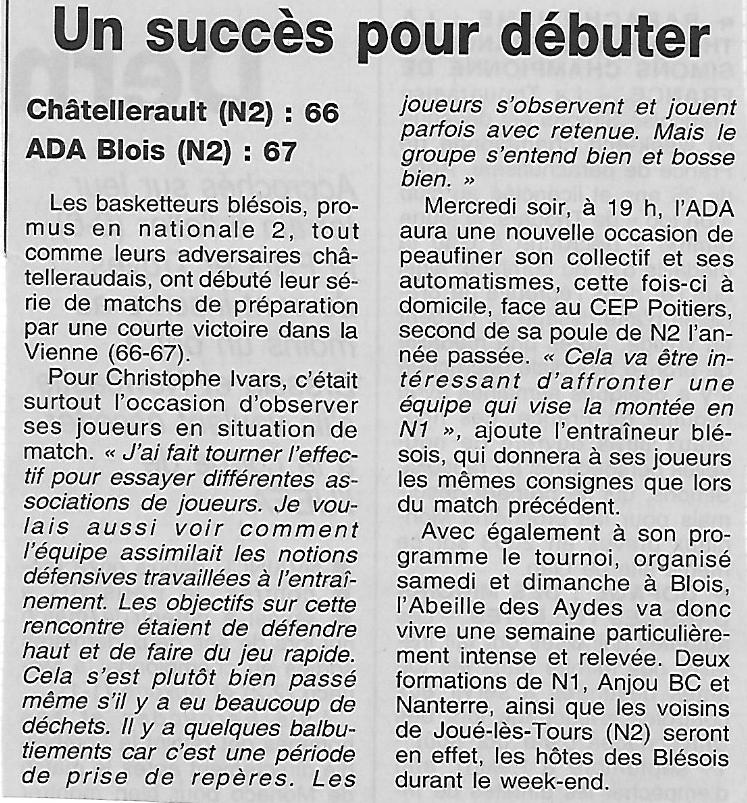 Un succès pour débuter

Châtellerault (N2) : 66
ADA Blois (N2) : 67

Les basketteurs blésois, promus en nationale 2, tout comme leurs adversaires châtelleraudais, ont débuté leur série de matchs de préparation par une courte victoire dans la Vienne (66-67).

Pour Christophe Ivars, c'était surtout l'occasion d'observer ses joueurs en situation de match. « J'ai fait tourner l'effectif pour essayer différentes associations de joueurs. Je voulais aussi voir comment l'équipe assimilait les notions défensives travaillées à l'entraînement. Les objectifs sur cette rencontre étaient de défendre haut et de faire du jeu rapide. Cela s'est plutôt bien passé même s'il y a eu beaucoup de déchets. Il y a quelques balbutiements car c'est une période de prise de repères. Les joueurs s'observent et jouent parfois avec retenue. Mais le groupe s'entend bien et bosse bien. »

Mercredi soir, à 19 h, l'ADA aura une nouvelle occasion de peaufiner son collectif et ses automatismes, cette fois-ci à domicile, face au CEP Poitiers, second de sa poule de N2 l'année passée. « Cela va être intéressant d'affronter une équipe qui vise la montée en N1 », ajoute l'entraîneur blésois, qui donnera à ses joueurs les mêmes consignes que lors du match précédent.

Avec également à son programme le tournoi, organisé samedi et dimanche à Blois, l'Abeille des Aydes va donc vivre une semaine particulièrement intense et relevée. Deux formations de N1, Anjou BC et Nanterre, ainsi que les voisins de Joué-lès-Tours (N2) seront en effet, les hôtes des Blésois durant le week-end.